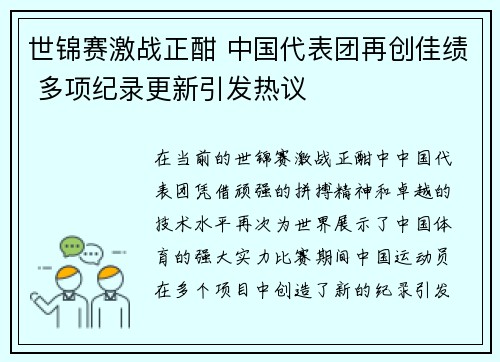 世锦赛激战正酣 中国代表团再创佳绩 多项纪录更新引发热议

在当前的世锦赛激战正酣中中国代表团凭借顽强的拼搏精神和卓越的技术水平再次为世界展示了中国体育的强大实力比赛期间中国运动员在多个项目中创造了新的纪录引发